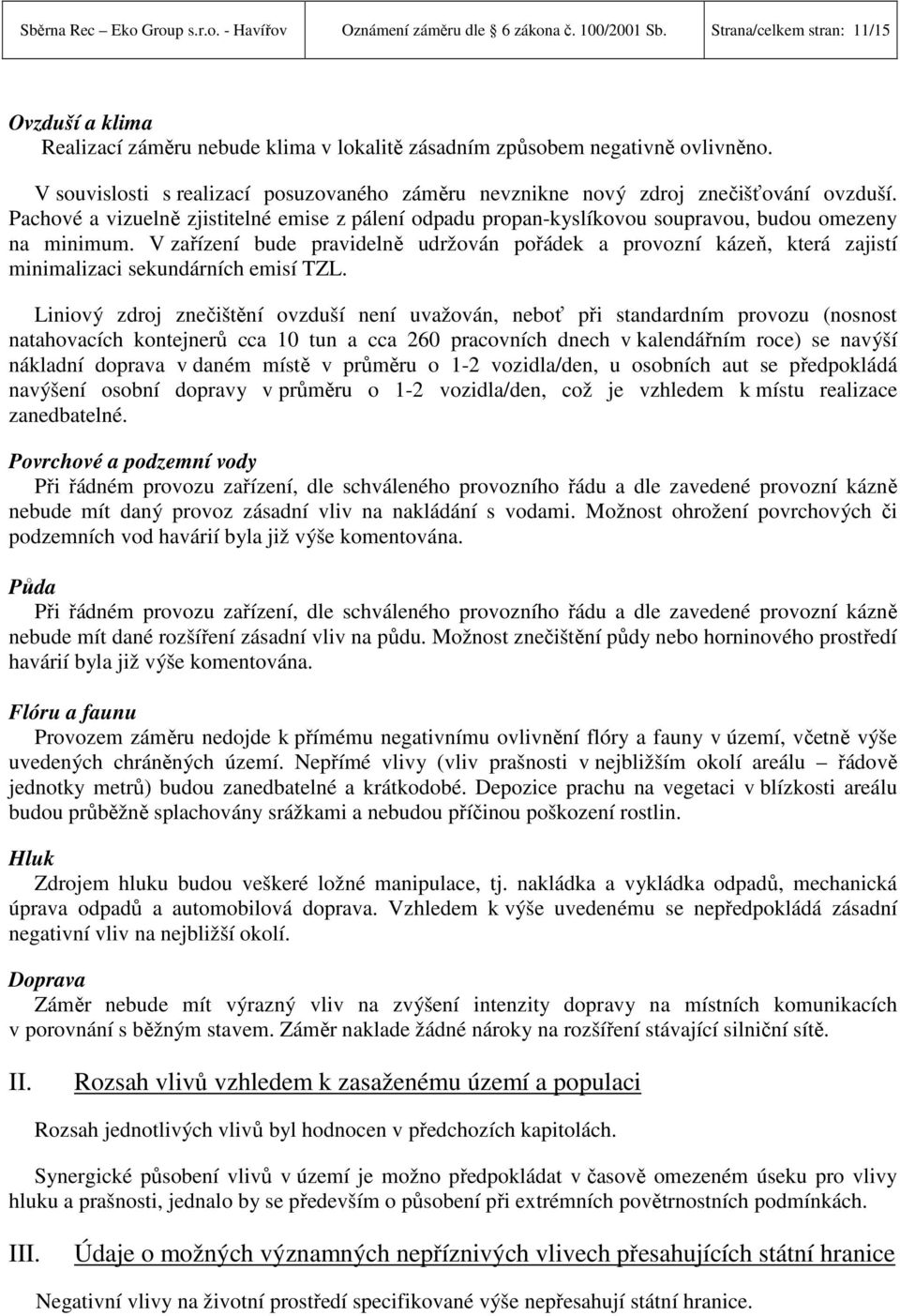 Sběrna Rec – Eko Group s.r.o. - Havířov Oznámení záměru dle 6 zákona č. 100/2001 Sb. Strana/celkem stran: 11/15

Ovzduší a klima
Realizací záměru nebude klima v lokalitě zásadním způsobem negativně ovlivněno.

V souvislosti s realizací posuzovaného záměru nevznikne nový zdroj znečišťování ovzduší. Pachové a vizuelně zjistitelné emise z pálení odpadu propan-kyslíkovou soupravou, budou omezeny na minimum. V zařízení bude pravidelně udržován pořádek a provozní kázeň, která zajistí minimalizaci sekundárních emisí TZL.

Liniový zdroj znečištění ovzduší není uvažován, neboť při standardním provozu (nosnost natahovacích kontejnerů cca 10 tun a cca 260 pracovních dnech v kalendářním roce) se navýší nákladní doprava v daném místě v průměru o 1-2 vozidla/den, u osobních aut se předpokládá navýšení osobní dopravy v průměru o 1-2 vozidla/den, což je vzhledem k místu realizace zanedbatelné.

Povrchové a podzemní vody
Při řádném provozu zařízení, dle schváleného provozního řádu a dle zavedené provozní kázně nebude mít daný provoz zásadní vliv na nakládání s vodami. Možnost ohrožení povrchových či podzemních vod havárií byla již výše komentována.

Půda
Při řádném provozu zařízení, dle schváleného provozního řádu a dle zavedené provozní kázně nebude mít dané rozšíření zásadní vliv na půdu. Možnost znečištění půdy nebo horninového prostředí havárií byla již výše komentována.

Flóru a faunu
Provozem záměru nedojde k přímému negativnímu ovlivnění flóry a fauny v území, včetně výše uvedených chráněných území. Nepřímé vlivy (vliv prašnosti v nejbližším okolí areálu – řádově jednotky metrů) budou zanedbatelné a krátkodobé. Depozice prachu na vegetaci v blízkosti areálu budou průběžně splachovány srážkami a nebudou příčinou poškození rostlin.

Hluk
Zdrojem hluku budou veškeré ložné manipulace, tj. nakládka a vykládka odpadů, mechanická úprava odpadů a automobilová doprava. Vzhledem k výše uvedenému se nepředpokládá zásadní negativní vliv na nejbližší okolí.

Doprava
Záměr nebude mít výrazný vliv na zvýšení intenzity dopravy na místních komunikacích v porovnání s běžným stavem. Záměr naklade žádné nároky na rozšíření stávající silniční sítě.

II. Rozsah vlivů vzhledem k zasaženému území a populaci

Rozsah jednotlivých vlivů byl hodnocen v předchozích kapitolách.

Synergické působení vlivů v území je možno předpokládat v časově omezeném úseku pro vlivy hluku a prašnosti, jednalo by se především o působení při extrémních povětrnostních podmínkách.

III. Údaje o možných významných nepříznivých vlivech přesahujících státní hranice

Negativní vlivy na životní prostředí specifikované výše nepřesahují státní hranice.